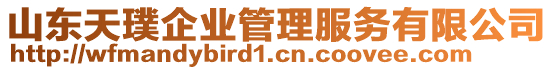 山东天璞企业管理服务有限公司
http://wfmandybird1.cn.coovee.com